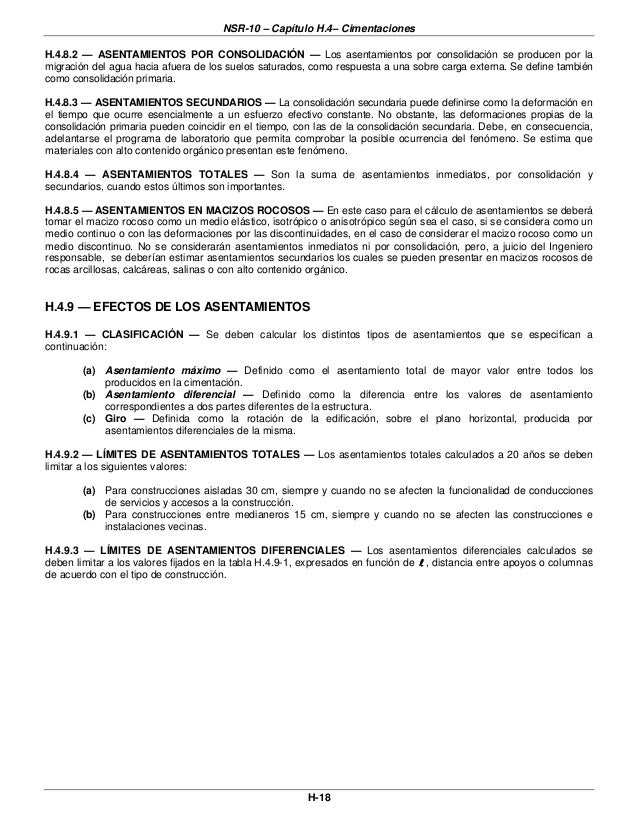 NSR-10 – Capítulo H.4– Cimentaciones

H.4.8.2 — ASENTAMIENTOS POR CONSOLIDACIÓN — Los asentamientos por consolidación se producen por la migración del agua hacia afuera de los suelos saturados, como respuesta a una sobre carga externa. Se define también como consolidación primaria.

H.4.8.3 — ASENTAMIENTOS SECUNDARIOS — La consolidación secundaria puede definirse como la deformación en el tiempo que ocurre esencialmente a un esfuerzo efectivo constante. No obstante, las deformaciones propias de la consolidación primaria pueden coincidir en el tiempo, con las de la consolidación secundaria. Debe, en consecuencia, adelantarse el programa de laboratorio que permita comprobar la posible ocurrencia del fenómeno. Se estima que materiales con alto contenido orgánico presentan este fenómeno.

H.4.8.4 — ASENTAMIENTOS TOTALES — Son la suma de asentamientos inmediatos, por consolidación y secundarios, cuando estos últimos son importantes.

H.4.8.5 — ASENTAMIENTOS EN MACIZOS ROCOSOS — En este caso para el cálculo de asentamientos se deberá tomar el macizo rocoso como un medio elástico, isotrópico o anisotrópico según sea el caso, si se considera como un medio continuo o con las deformaciones por las discontinuidades, en el caso de considerar el macizo rocoso como un medio discontinuo. No se considerarán asentamientos inmediatos ni por consolidación, pero, a juicio del Ingeniero responsable, se deberían estimar asentamientos secundarios los cuales se pueden presentar en macizos rocosos de rocas arcillosas, calcáreas, salinas o con alto contenido orgánico.

H.4.9 — EFECTOS DE LOS ASENTAMIENTOS

H.4.9.1 — CLASIFICACIÓN — Se deben calcular los distintos tipos de asentamientos que se especifican a continuación:

(a) Asentamiento máximo — Definido como el asentamiento total de mayor valor entre todos los producidos en la cimentación.
(b) Asentamiento diferencial — Definido como la diferencia entre los valores de asentamiento correspondientes a dos partes diferentes de la estructura.
(c) Giro — Definida como la rotación de la edificación, sobre el plano horizontal, producida por asentamientos diferenciales de la misma.

H.4.9.2 — LÍMITES DE ASENTAMIENTOS TOTALES — Los asentamientos totales calculados a 20 años se deben limitar a los siguientes valores:

(a) Para construcciones aisladas 30 cm, siempre y cuando no se afecten la funcionalidad de conducciones de servicios y accesos a la construcción.
(b) Para construcciones entre medianeros 15 cm, siempre y cuando no se afecten las construcciones e instalaciones vecinas.

H.4.9.3 — LÍMITES DE ASENTAMIENTOS DIFERENCIALES — Los asentamientos diferenciales calculados se deben limitar a los valores fijados en la tabla H.4.9-1, expresados en función de $\ell$, distancia entre apoyos o columnas de acuerdo con el tipo de construcción.

H-18